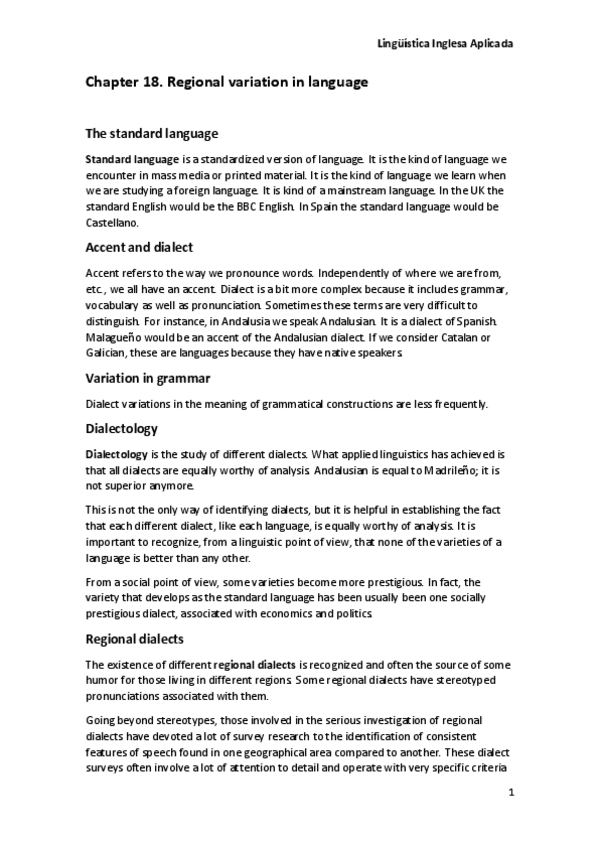 Lingüística Inglesa Aplicada

Chapter 18. Regional variation in language

The standard language

Standard language is a standardized version of language. It is the kind of language we encounter in mass media or printed material. It is the kind of language we learn when we are studying a foreign language. It is kind of a mainstream language. In the UK the standard English would be the BBC English. In Spain the standard language would be Castellano.

Accent and dialect

Accent refers to the way we pronounce words. Independently of where we are from, etc., we all have an accent. Dialect is a bit more complex because it includes grammar, vocabulary as well as pronunciation. Sometimes these terms are very difficult to distinguish. For instance, in Andalusia we speak Andalusian. It is a dialect of Spanish. Malagueño would be an accent of the Andalusian dialect. If we consider Catalan or Galician, these are languages because they have native speakers.

Variation in grammar

Dialect variations in the meaning of grammatical constructions are less frequently.

Dialectology

Dialectology is the study of different dialects. What applied linguistics has achieved is that all dialects are equally worthy of analysis. Andalusian is equal to Madrileño; it is not superior anymore.

This is not the only way of identifying dialects, but it is helpful in establishing the fact that each different dialect, like each language, is equally worthy of analysis. It is important to recognize, from a linguistic point of view, that none of the varieties of a language is better than any other.

From a social point of view, some varieties become more prestigious. In fact, the variety that develops as the standard language has been usually been one socially prestigious dialect, associated with economics and politics.

Regional dialects

The existence of different regional dialects is recognized and often the source of some humor for those living in different regions. Some regional dialects have stereotyped pronunciations associated with them.

Going beyond stereotypes, those involved in the serious investigation of regional dialects have devoted a lot of survey research to the identification of consistent features of speech found in one geographical area compared to another. These dialect surveys often involve a lot of attention to detail and operate with very specific criteria

1